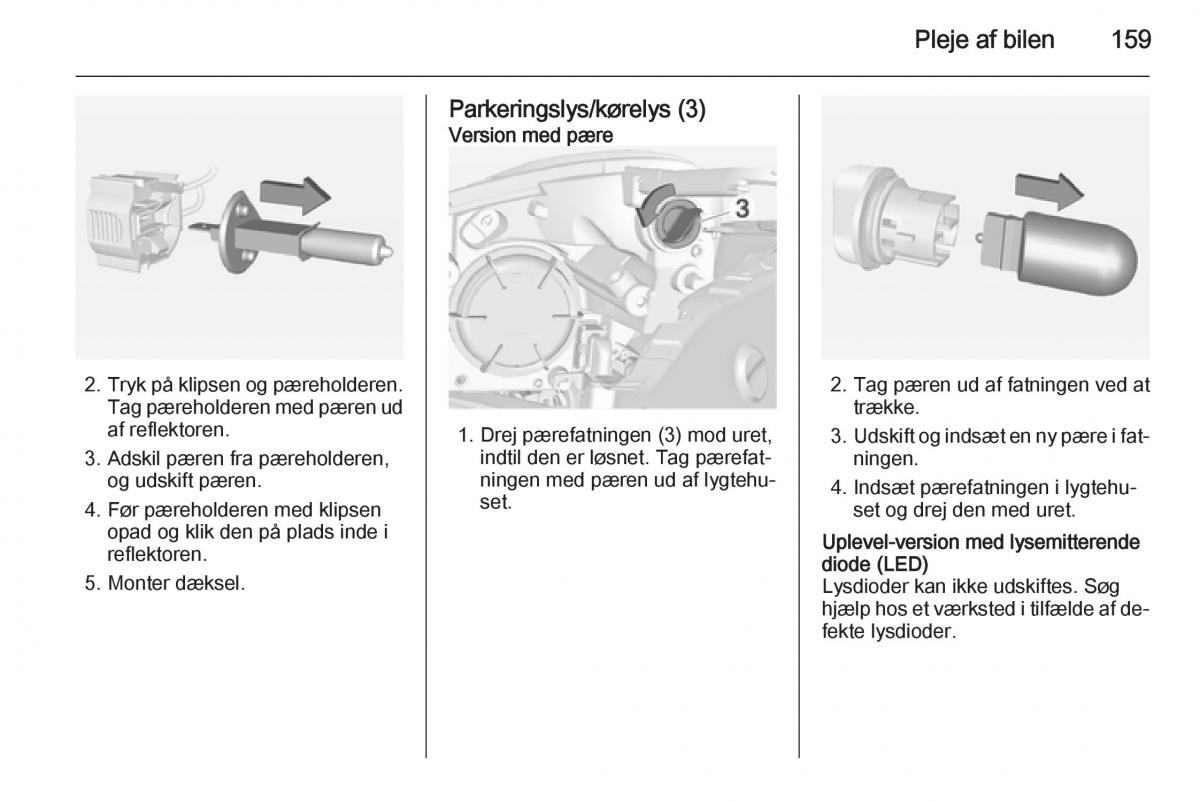 Pleje af bilen 159

2. Tryk på klipsen og pæreholderen. Tag pæreholderen med pæren ud af reflektoren.

3. Adskil pæren fra pæreholderen, og udskift pæren.

4. Før pæreholderen med klipsen opad og klik den på plads inde i reflektoren.

5. Monter dæksel.

Parkeringslys/kørelys (3)

Version med pære

3

1. Drej pærefatningen (3) mod uret, indtil den er løsnet. Tag pærefatningen med pæren ud af lygtehuset.

2. Tag pæren ud af fatningen ved at trække.

3. Udskift og indsæt en ny pære i fatningen.

4. Indsæt pærefatningen i lygtehuset og drej den med uret.

Uplevel-version med lysemitterende diode (LED)

Lysdioder kan ikke udskiftes. Søg hjælp hos et værksted i tilfælde af defekte lysdioder.